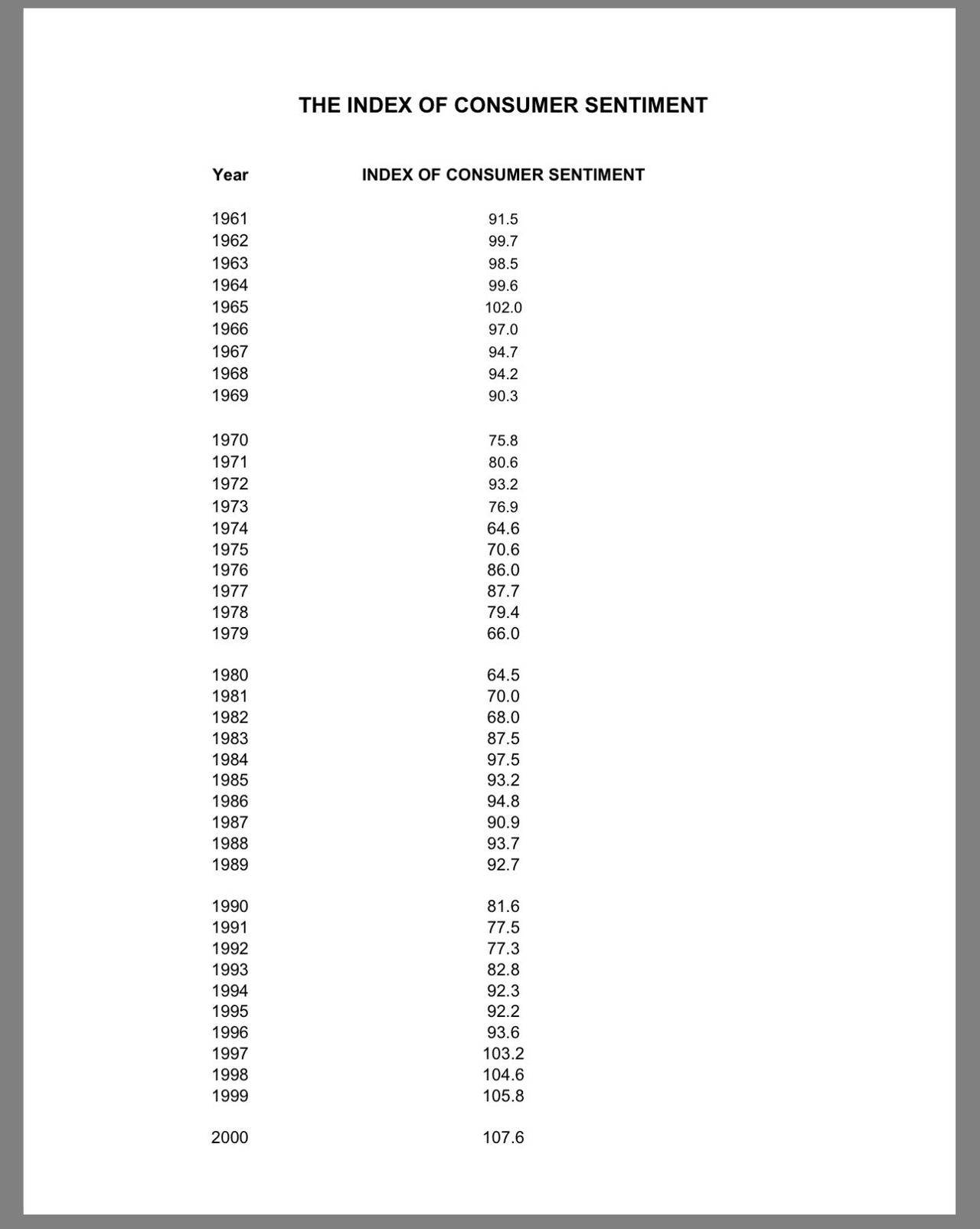 THE INDEX OF CONSUMER SENTIMENT

| Year | INDEX OF CONSUMER SENTIMENT |
|---|---|
| 1961 | 91.5 |
| 1962 | 99.7 |
| 1963 | 98.5 |
| 1964 | 99.6 |
| 1965 | 102.0 |
| 1966 | 97.0 |
| 1967 | 94.7 |
| 1968 | 94.2 |
| 1969 | 90.3 |
| 1970 | 75.8 |
| 1971 | 80.6 |
| 1972 | 93.2 |
| 1973 | 76.9 |
| 1974 | 64.6 |
| 1975 | 70.6 |
| 1976 | 86.0 |
| 1977 | 87.7 |
| 1978 | 79.4 |
| 1979 | 66.0 |
| 1980 | 64.5 |
| 1981 | 70.0 |
| 1982 | 68.0 |
| 1983 | 87.5 |
| 1984 | 97.5 |
| 1985 | 93.2 |
| 1986 | 94.8 |
| 1987 | 90.9 |
| 1988 | 93.7 |
| 1989 | 92.7 |
| 1990 | 81.6 |
| 1991 | 77.5 |
| 1992 | 77.3 |
| 1993 | 82.8 |
| 1994 | 92.3 |
| 1995 | 92.2 |
| 1996 | 93.6 |
| 1997 | 103.2 |
| 1998 | 104.6 |
| 1999 | 105.8 |
| 2000 | 107.6 |